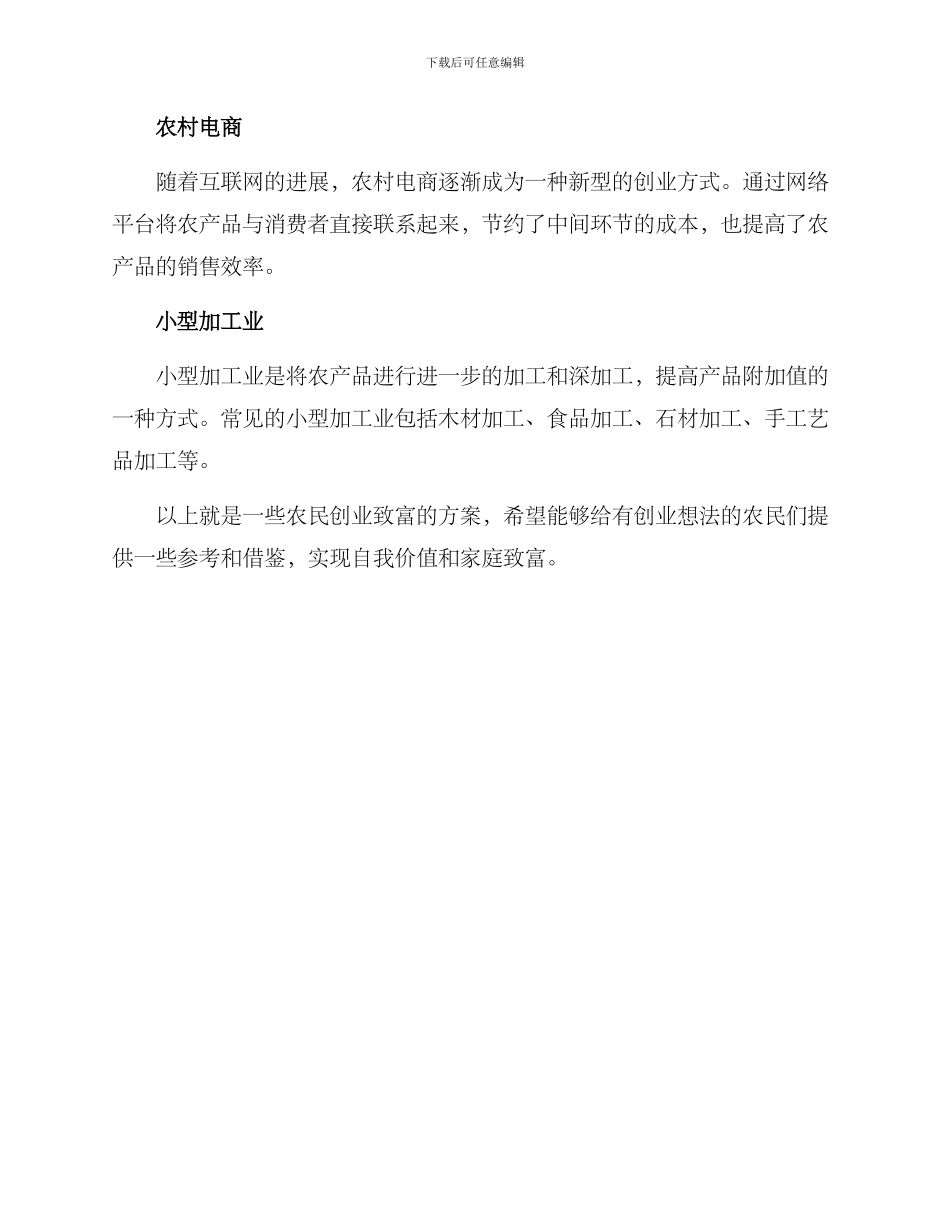 下载后可任意编辑

农村电商

随着互联网的进展，农村电商逐渐成为一种新型的创业方式。通过网络平台将农产品与消费者直接联系起来，节约了中间环节的成本，也提高了农产品的销售效率。

小型加工业

小型加工业是将农产品进行进一步的加工和深加工，提高产品附加值的一种方式。常见的小型加工业包括木材加工、食品加工、石材加工、手工艺品加工等。

以上就是一些农民创业致富的方案，希望能够给有创业想法的农民们提供一些参考和借鉴，实现自我价值和家庭致富。